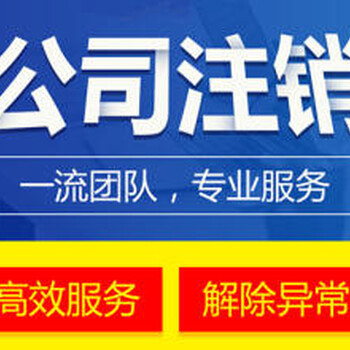 公司注销

一流团队，专业服务

高效服务 解除异常